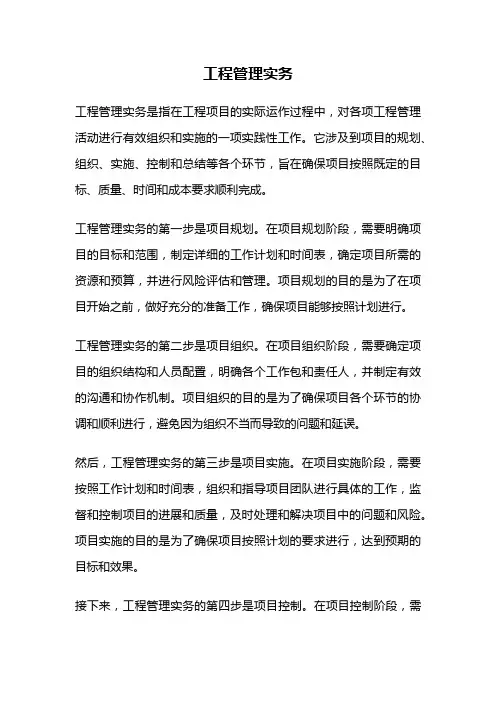 工程管理实务

工程管理实务是指在工程项目的实际运作过程中，对各项工程管理活动进行有效组织和实施的一项实践性工作。它涉及到项目的规划、组织、实施、控制和总结等各个环节，旨在确保项目按照既定的目标、质量、时间和成本要求顺利完成。

工程管理实务的第一步是项目规划。在项目规划阶段，需要明确项目的目标和范围，制定详细的工作计划和时间表，确定项目所需的资源和预算，并进行风险评估和管理。项目规划的目的是为了在项目开始之前，做好充分的准备工作，确保项目能够按照计划进行。

工程管理实务的第二步是项目组织。在项目组织阶段，需要确定项目的组织结构和人员配置，明确各个工作包和责任人，并制定有效的沟通和协作机制。项目组织的目的是为了确保项目各个环节的协调和顺利进行，避免因为组织不当而导致的问题和延误。

然后，工程管理实务的第三步是项目实施。在项目实施阶段，需要按照工作计划和时间表，组织和指导项目团队进行具体的工作，监督和控制项目的进展和质量，及时处理和解决项目中的问题和风险。项目实施的目的是为了确保项目按照计划的要求进行，达到预期的目标和效果。

接下来，工程管理实务的第四步是项目控制。在项目控制阶段，需